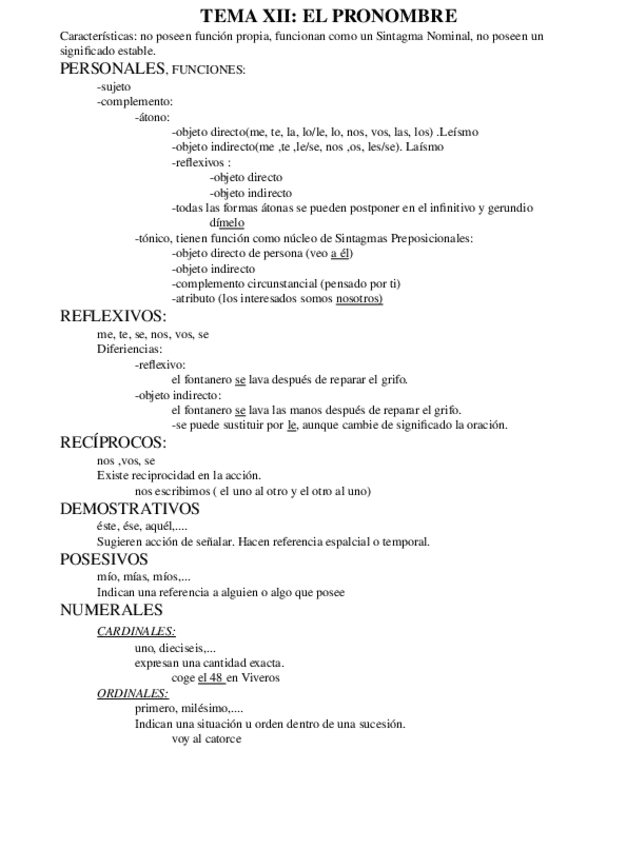 TEMA XII: EL PRONOMBRE

Características: no poseen función propia, funcionan como un Sintagma Nominal, no poseen un significado estable.

PERSONALES, FUNCIONES:

-sujeto
-complemento:
-átono:
-objeto directo(me, te, la, lo/le, lo, nos, vos, las, los) .Leísmo
-objeto indirecto(me ,te ,le/se, nos ,os, les/se). Laísmo
-reflexivos :
-objeto directo
-objeto indirecto
-todas las formas átonas se pueden postponer en el infinitivo y gerundio
dímelo
-tónico, tienen función como núcleo de Sintagmas Preposicionales:
-objeto directo de persona (veo a él)
-objeto indirecto
-complemento circunstancial (pensado por ti)
-atributo (los interesados somos nosotros)

REFLEXIVOS:

me, te, se, nos, vos, se
Diferiencias:
-reflexivo:
el fontanero se lava después de reparar el grifo.
-objeto indirecto:
el fontanero se lava las manos después de reparar el grifo.
-se puede sustituir por le, aunque cambie de significado la oración.

RECÍPROCOS:

nos ,vos, se
Existe reciprocidad en la acción.
nos escribimos ( el uno al otro y el otro al uno)

DEMOSTRATIVOS

éste, ése, aquél,....
Sugieren acción de señalar. Hacen referencia espalcial o temporal.

POSESIVOS

mío, mías, míos,...
Indican una referencia a alguien o algo que posee

NUMERALES

CARDINALES:
uno, dieciseis,...
expresan una cantidad exacta.
coge el 48 en Viveros
ORDINALES:
primero, milésimo,....
Indican una situación u orden dentro de una sucesión.
voy al catorce